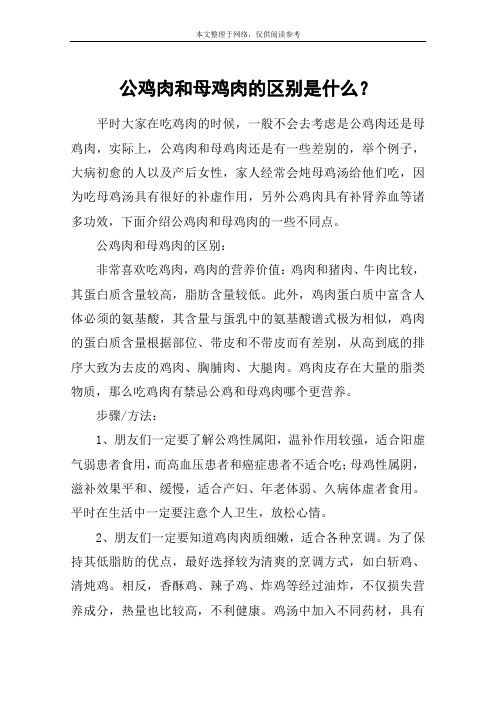 本文整理于网络，仅供阅读参考

公鸡肉和母鸡肉的区别是什么？

平时大家在吃鸡肉的时候，一般不会去考虑是公鸡肉还是母鸡肉，实际上，公鸡肉和母鸡肉还是有一些差别的，举个例子，大病初愈的人以及产后女性，家人经常会炖母鸡汤给他们吃，因为吃母鸡汤具有很好的补虚作用，另外公鸡肉具有补肾养血等诸多功效，下面介绍公鸡肉和母鸡肉的一些不同点。

公鸡肉和母鸡肉的区别：

非常喜欢吃鸡肉，鸡肉的营养价值：鸡肉和猪肉、牛肉比较，其蛋白质含量较高，脂肪含量较低。此外，鸡肉蛋白质中富含人体必须的氨基酸，其含量与蛋乳中的氨基酸谱式极为相似，鸡肉的蛋白质含量根据部位、带皮和不带皮而有差别，从高到底的排序大致为去皮的鸡肉、胸脯肉、大腿肉。鸡肉皮存在大量的脂类物质，那么吃鸡肉有禁忌公鸡和母鸡肉哪个更营养。

步骤/方法：

1、朋友们一定要了解公鸡性属阳，温补作用较强，适合阳虚气弱患者食用，而高血压患者和癌症患者不适合吃；母鸡性属阴，滋补效果平和、缓慢，适合产妇、年老体弱、久病体虚者食用。平时在生活中一定要注意个人卫生，放松心情。

2、朋友们一定要知道鸡肉肉质细嫩，适合各种烹调。为了保持其低脂肪的优点，最好选择较为清爽的烹调方式，如白斩鸡、清炖鸡。相反，香酥鸡、辣子鸡、炸鸡等经过油炸，不仅损失营养成分，热量也比较高，不利健康。鸡汤中加入不同药材，具有